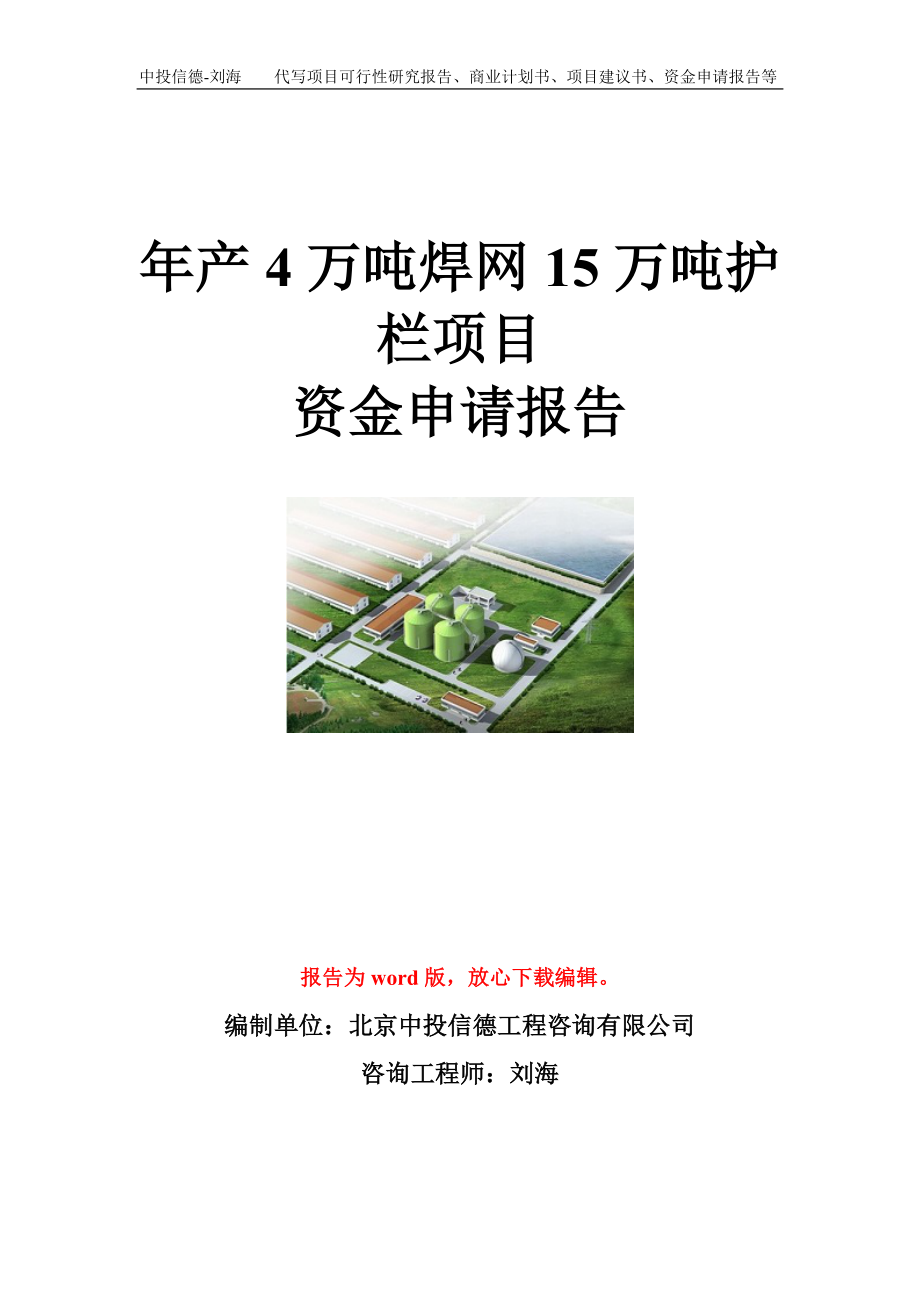 中投信德-刘海　　代写项目可行性研究报告、商业计划书、项目建议书、资金申请报告等

年产 4 万吨焊网 15 万吨护栏项目
资金申请报告

报告为 word 版，放心下载编辑。

编制单位：北京中投信德工程咨询有限公司

咨询工程师：刘海